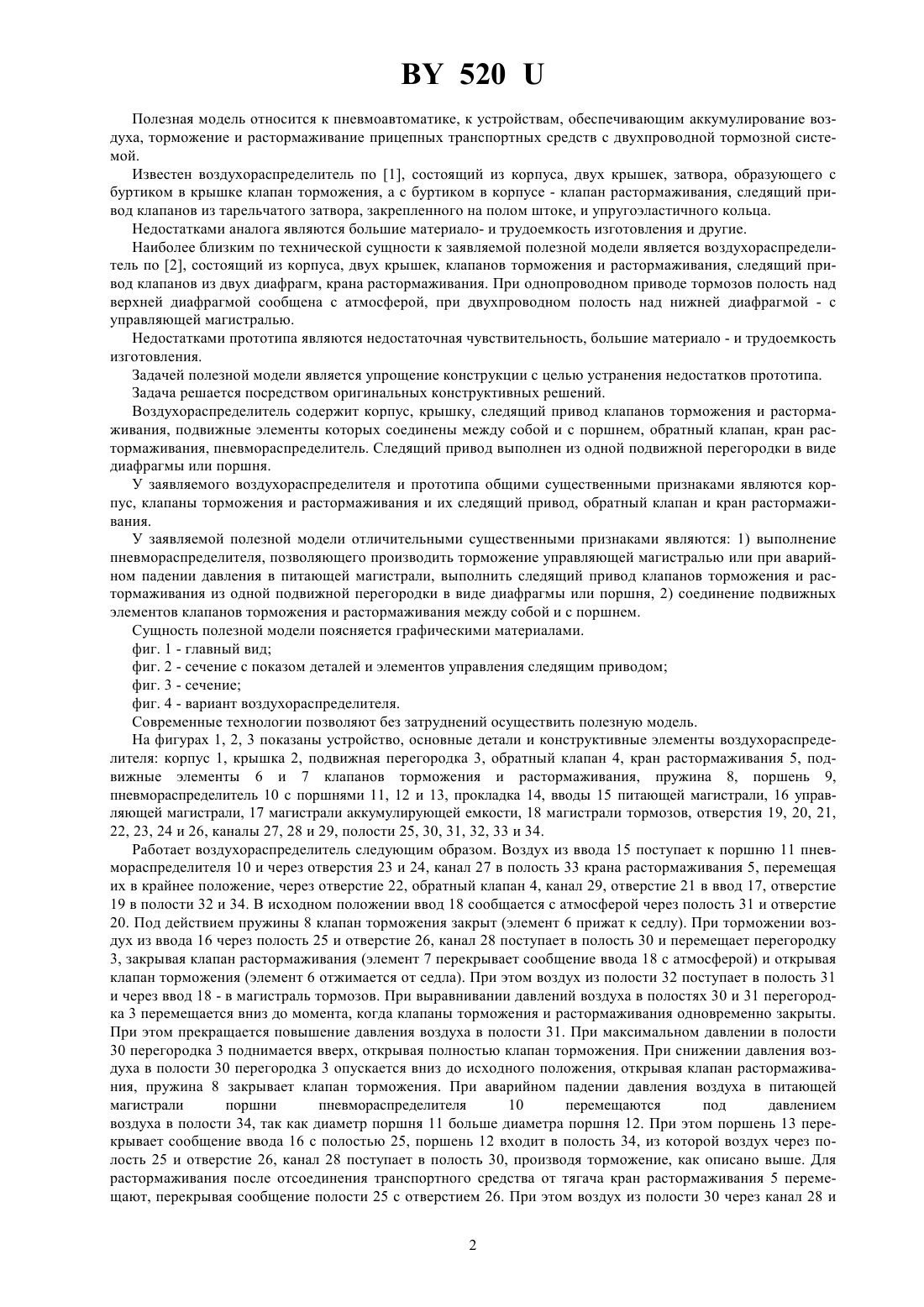 BY 520 U

Полезная модель относится к пневмоавтоматике, к устройствам, обеспечивающим аккумулирование воздуха, торможение и растормаживание прицепных транспортных средств с двухпроводной тормозной системой.

Известен воздухораспределитель по [1], состоящий из корпуса, двух крышек, затвора, образующего с буртиком в крышке клапан торможения, а с буртиком в корпусе - клапан растормаживания, следящий привод клапанов из тарельчатого затвора, закрепленного на полом штоке, и упругоэластичного кольца.

Недостатками аналога являются большие материало- и трудоемкость изготовления и другие.

Наиболее близким по технической сущности к заявляемой полезной модели является воздухораспределитель по [2], состоящий из корпуса, двух крышек, клапанов торможения и растормаживания, следящий привод клапанов из двух диафрагм, крана растормаживания. При однопроводном приводе тормозов полость над верхней диафрагмой сообщена с атмосферой, при двухпроводном полость над нижней диафрагмой - с управляющей магистралью.

Недостатками прототипа являются недостаточная чувствительность, большие материало - и трудоемкость изготовления.

Задачей полезной модели является упрощение конструкции с целью устранения недостатков прототипа.

Задача решается посредством оригинальных конструктивных решений.

Воздухораспределитель содержит корпус, крышку, следящий привод клапанов торможения и растормаживания, подвижные элементы которых соединены между собой и с поршнем, обратный клапан, кран растормаживания, пневмораспределитель. Следящий привод выполнен из одной подвижной перегородки в виде диафрагмы или поршня.

У заявляемого воздухораспределителя и прототипа общими существенными признаками являются корпус, клапаны торможения и растормаживания и их следящий привод, обратный клапан и кран растормаживания.

У заявляемой полезной модели отличительными существенными признаками являются: 1) выполнение пневмораспределителя, позволяющего производить торможение управляющей магистралью или при аварийном падении давления в питающей магистрали, выполнить следящий привод клапанов торможения и растормаживания из одной подвижной перегородки в виде диафрагмы или поршня, 2) соединение подвижных элементов клапанов торможения и растормаживания между собой и с поршнем.

Сущность полезной модели поясняется графическими материалами.

фиг. 1 - главный вид;

фиг. 2 - сечение с показом деталей и элементов управления следящим приводом;

фиг. 3 - сечение;

фиг. 4 - вариант воздухораспределителя.

Современные технологии позволяют без затруднений осуществить полезную модель.

На фигурах 1, 2, 3 показаны устройство, основные детали и конструктивные элементы воздухораспределителя: корпус 1, крышка 2, подвижная перегородка 3, обратный клапан 4, кран растормаживания 5, подвижные элементы 6 и 7 клапанов торможения и растормаживания, пружина 8, поршень 9, пневмораспределитель 10 с поршнями 11, 12 и 13, прокладка 14, вводы 15 питающей магистрали, 16 управляющей магистрали, 17 магистрали аккумулирующей емкости, 18 магистрали тормозов, отверстия 19, 20, 21, 22, 23, 24 и 26, каналы 27, 28 и 29, полости 25, 30, 31, 32, 33 и 34.

Работает воздухораспределитель следующим образом. Воздух из ввода 15 поступает к поршню 11 пневмораспределителя 10 и через отверстия 23 и 24, канал 27 в полость 33 крана растормаживания 5, перемещая их в крайнее положение, через отверстие 22, обратный клапан 4, канал 29, отверстие 21 в ввод 17, отверстие 19 в полости 32 и 34. В исходном положении ввод 18 сообщается с атмосферой через полость 31 и отверстие 20. Под действием пружины 8 клапан торможения закрыт (элемент 6 прижат к седлу). При торможении воздух из ввода 16 через полость 25 и отверстие 26, канал 28 поступает в полость 30 и перемещает перегородку 3, закрывая клапан растормаживания (элемент 7 перекрывает сообщение ввода 18 с атмосферой) и открывая клапан торможения (элемент 6 отжимается от седла). При этом воздух из полости 32 поступает в полость 31 и через ввод 18 - в магистраль тормозов. При выравнивании давлений воздуха в полостях 30 и 31 перегородка 3 перемещается вниз до момента, когда клапаны торможения и растормаживания одновременно закрыты. При этом прекращается повышение давления воздуха в полости 31. При максимальном давлении в полости 30 перегородка 3 поднимается вверх, открывая полностью клапан торможения. При снижении давления воздуха в полости 30 перегородка 3 опускается вниз до исходного положения, открывая клапан растормаживания, пружина 8 закрывает клапан торможения. При аварийном падении давления воздуха в питающей магистрали поршни пневмораспределителя 10 перемещаются под давлением воздуха в полости 34, так как диаметр поршня 11 больше диаметра поршня 12. При этом поршень 13 перекрывает сообщение ввода 16 с полостью 25, поршень 12 входит в полость 34, из которой воздух через полость 25 и отверстие 26, канал 28 поступает в полость 30, производя торможение, как описано выше. Для растормаживания после отсоединения транспортного средства от тягача кран растормаживания 5 перемещают, перекрывая сообщение полости 25 с отверстием 26. При этом воздух из полости 30 через канал 28 и

2